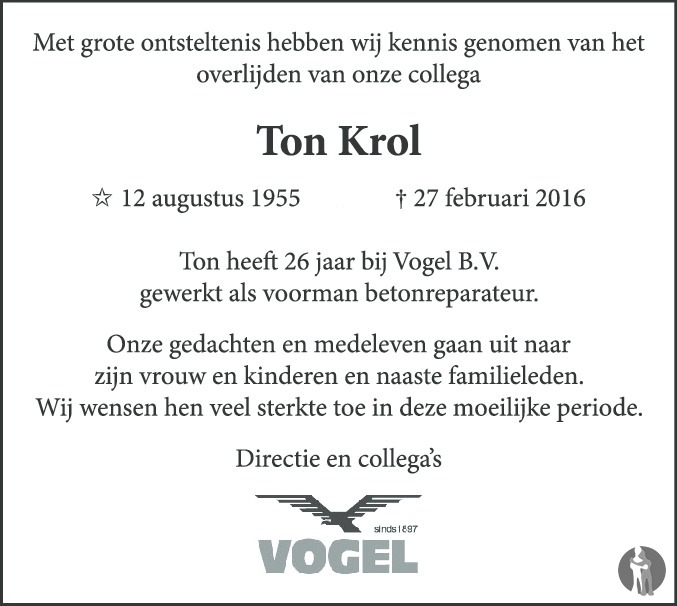 Met grote ontsteltenis hebben wij kennis genomen van het overlijden van onze collega

Ton Krol

☆ 12 augustus 1955 † 27 februari 2016

Ton heeft 26 jaar bij Vogel B.V. gewerkt als voorman betonreparateur.

Onze gedachten en medeleven gaan uit naar zijn vrouw en kinderen en naaste familieleden. Wij wensen hen veel sterkte toe in deze moeilijke periode.

Directie en collega's

sinds 1897
VOGEL